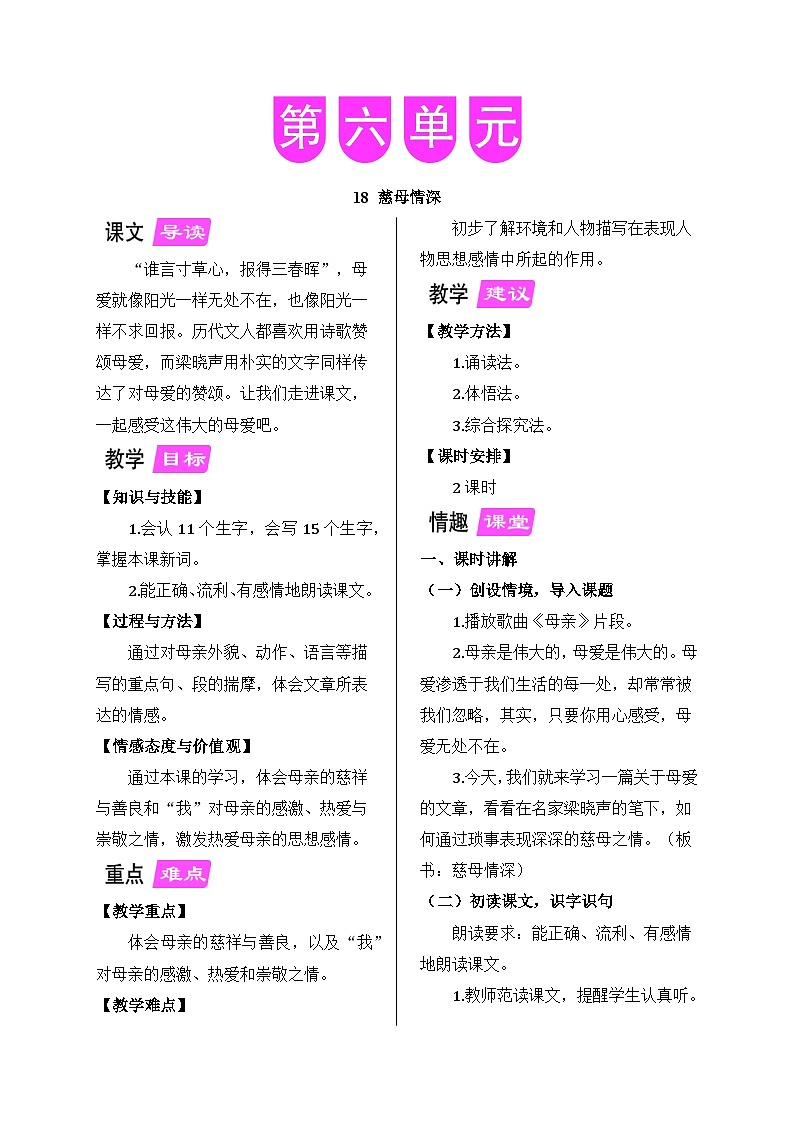 第六单元

18 慈母情深

课文 导读

“谁言寸草心，报得三春晖”，母爱就像阳光一样无处不在，也像阳光一样不求回报。历代文人都喜欢用诗歌赞颂母爱，而梁晓声用朴实的文字同样传达了对母爱的赞颂。让我们走进课文，一起感受这伟大的母爱吧。

教学 目标

【知识与技能】

1.会认 11 个生字，会写 15 个生字，掌握本课新词。

2.能正确、流利、有感情地朗读课文。

【过程与方法】

通过对母亲外貌、动作、语言等描写的重点句、段的揣摩，体会文章所表达的情感。

【情感态度与价值观】

通过本课的学习，体会母亲的慈祥与善良和“我”对母亲的感激、热爱与崇敬之情，激发热爱母亲的思想感情。

重点 难点

【教学重点】

体会母亲的慈祥与善良，以及“我”对母亲的感激、热爱和崇敬之情。

【教学难点】

初步了解环境和人物描写在表现人物思想感情中所起的作用。

教学 建议

【教学方法】

1.诵读法。

2.体悟法。

3.综合探究法。

【课时安排】

2 课时

情趣 课堂

一、课时讲解

（一）创设情境，导入课题

1.播放歌曲《母亲》片段。

2.母亲是伟大的，母爱是伟大的。母爱渗透于我们生活的每一处，却常常被我们忽略，其实，只要你用心感受，母爱无处不在。

3.今天，我们就来学习一篇关于母爱的文章，看看在名家梁晓声的笔下，如何通过琐事表现深深的慈母之情。（板书：慈母情深）

（二）初读课文，识字识句

朗读要求：能正确、流利、有感情地朗读课文。

1.教师范读课文，提醒学生认真听。